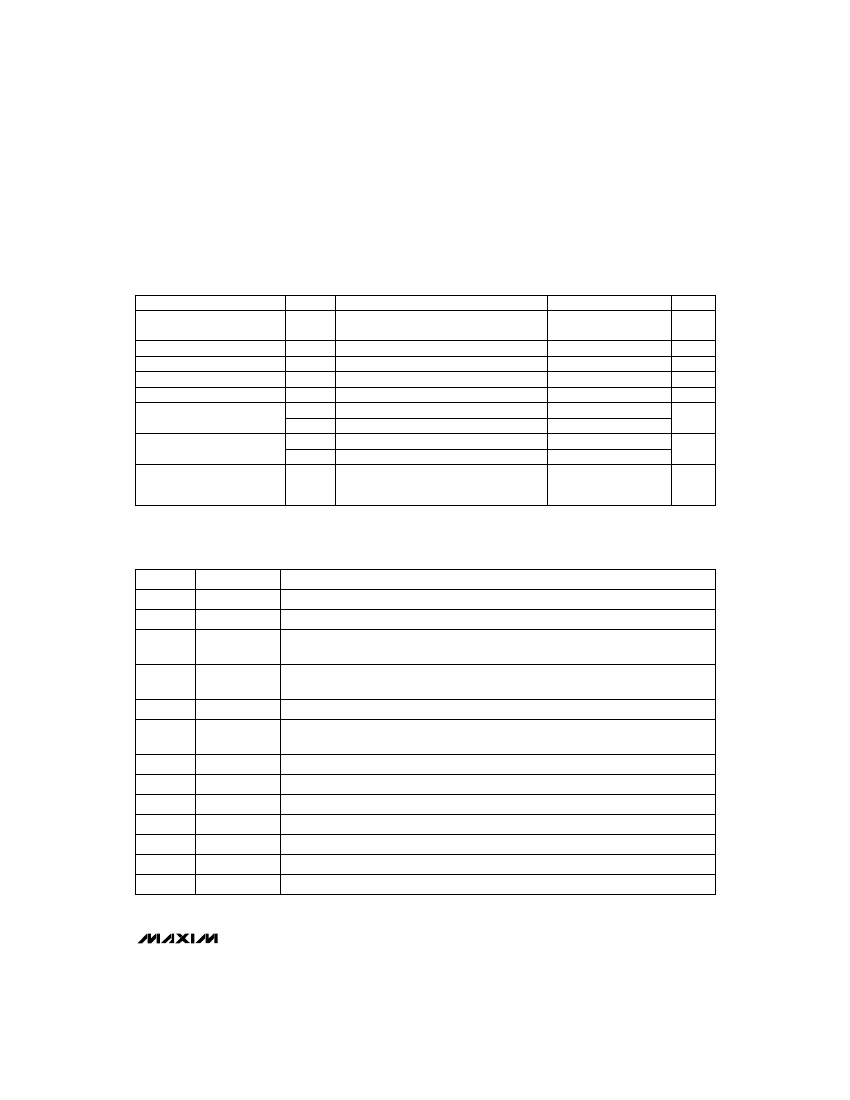 MAXIM